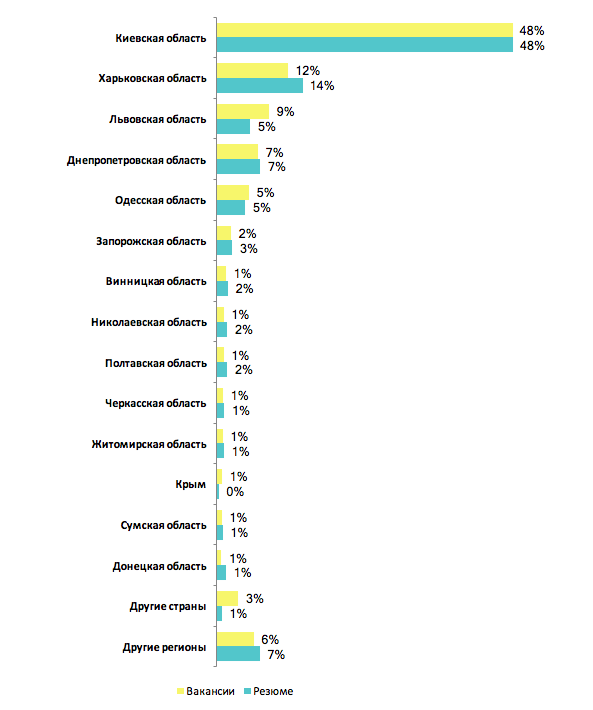 Киевская область 48% 48%
Харьковская область 12% 14%
Львовская область 9% 5%
Днепропетровская область 7% 7%
Одесская область 5% 5%
Запорожская область 2% 3%
Винницкая область 1% 2%
Николаевская область 1% 2%
Полтавская область 1% 2%
Черкасская область 1% 1%
Житомирская область 1% 1%
Крым 1% 0%
Сумская область 1% 1%
Донецкая область 1% 1%
Другие страны 3% 1%
Другие регионы 6% 7%

Вакансии Резюме